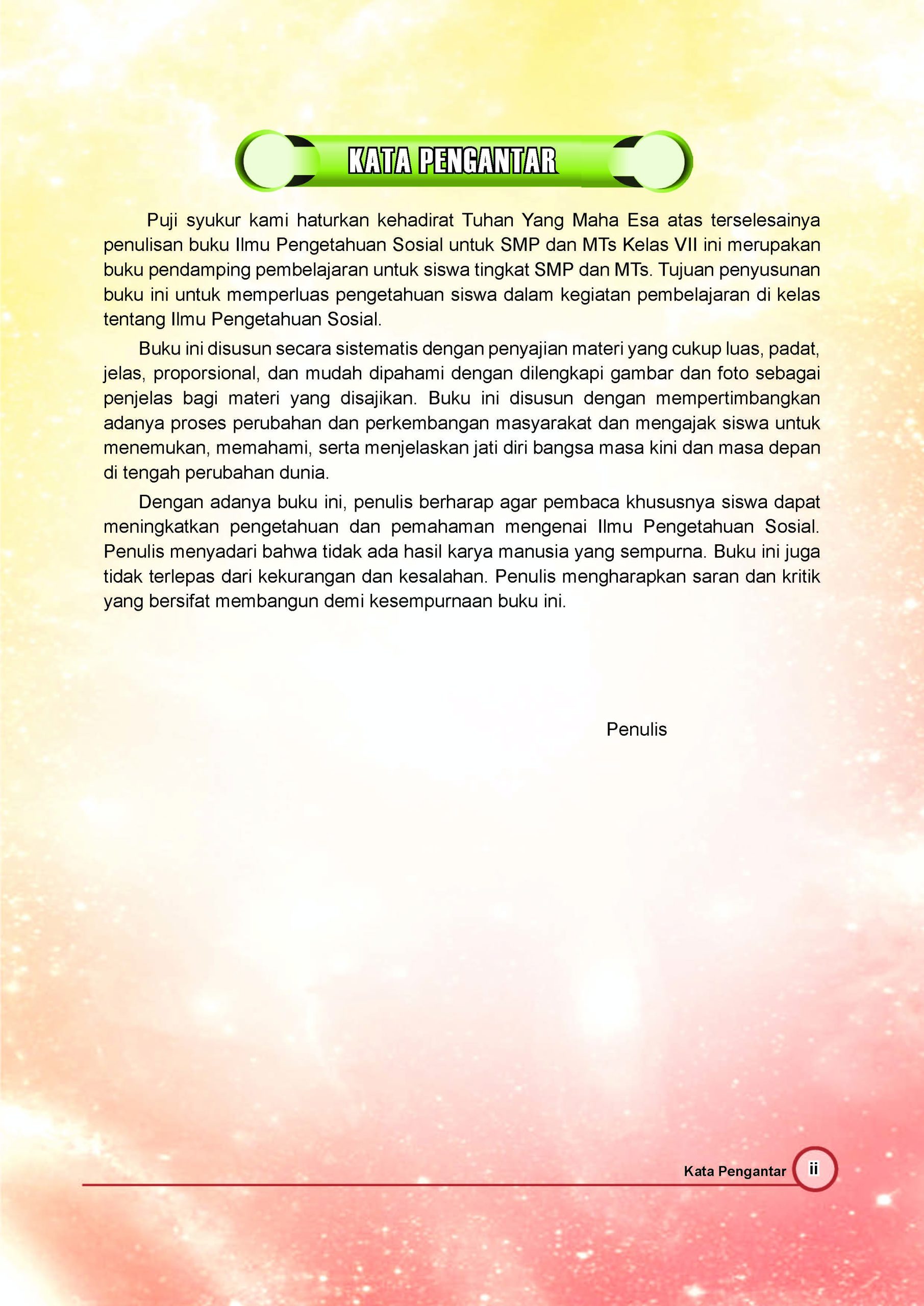 KATA PENGANTAR

Puji syukur kami haturkan kehadirat Tuhan Yang Maha Esa atas terselesainya penulisan buku Ilmu Pengetahuan Sosial untuk SMP dan MTs Kelas VII ini merupakan buku pendamping pembelajaran untuk siswa tingkat SMP dan MTs. Tujuan penyusunan buku ini untuk memperluas pengetahuan siswa dalam kegiatan pembelajaran di kelas tentang Ilmu Pengetahuan Sosial.

Buku ini disusun secara sistematis dengan penyajian materi yang cukup luas, padat, jelas, proporsional, dan mudah dipahami dengan dilengkapi gambar dan foto sebagai penjelas bagi materi yang disajikan. Buku ini disusun dengan mempertimbangkan adanya proses perubahan dan perkembangan masyarakat dan mengajak siswa untuk menemukan, memahami, serta menjelaskan jati diri bangsa masa kini dan masa depan di tengah perubahan dunia.

Dengan adanya buku ini, penulis berharap agar pembaca khususnya siswa dapat meningkatkan pengetahuan dan pemahaman mengenai Ilmu Pengetahuan Sosial. Penulis menyadari bahwa tidak ada hasil karya manusia yang sempurna. Buku ini juga tidak terlepas dari kekurangan dan kesalahan. Penulis mengharapkan saran dan kritik yang bersifat membangun demi kesempurnaan buku ini.

Penulis

Kata Pengantar ii